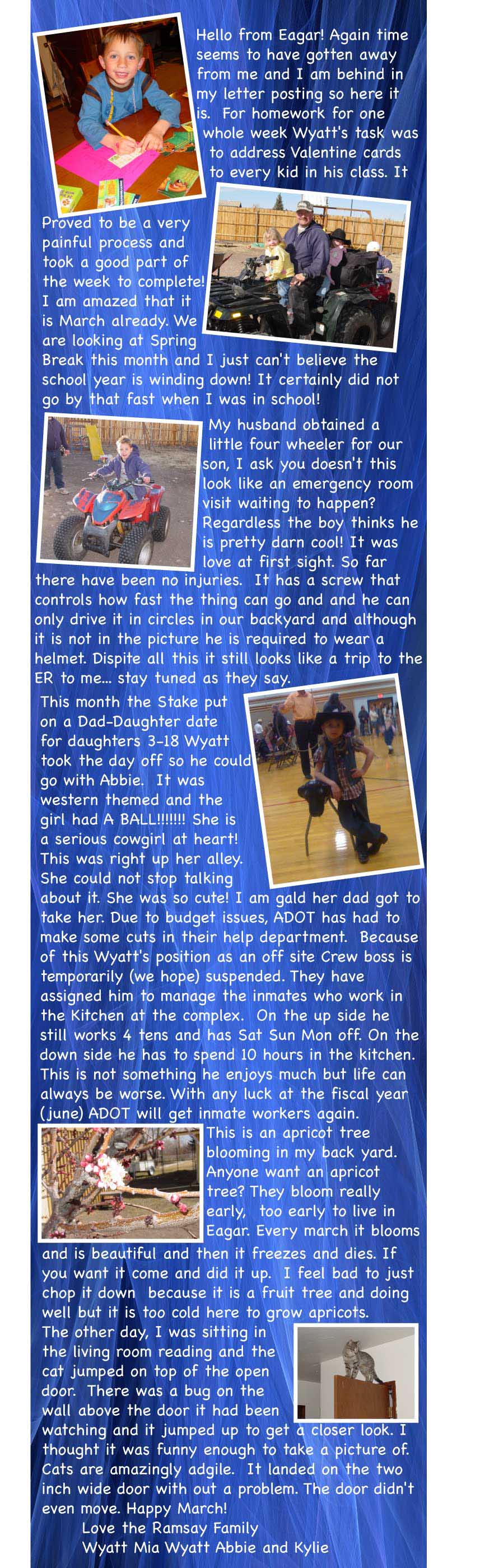 Hello from Eagar! Again time seems to have gotten away from me and I am behind in my letter posting so here it is. For homework for one whole week Wyatt's task was to address Valentine cards to every kid in his class. It Proved to be a very painful process and took a good part of the week to complete! I am amazed that it is March already. We are looking at Spring Break this month and I just can't believe the school year is winding down! It certainly did not go by that fast when I was in school!

My husband obtained a little four wheeler for our son, I ask you doesn't this look like an emergency room visit waiting to happen? Regardless the boy thinks he is pretty darn cool! It was love at first sight. So far there have been no injuries. It has a screw that controls how fast the thing can go and and he can only drive it in circles in our backyard and although it is not in the picture he is required to wear a helmet. Dispite all this it still looks like a trip to the ER to me... stay tuned as they say.

This month the Stake put on a Dad-Daughter date for daughters 3-18 Wyatt took the day off so he could go with Abbie. It was western themed and the girl had A BALL!!!!!!! She is a serious cowgirl at heart! This was right up her alley. She could not stop talking about it. She was so cute! I am gald her dad got to take her. Due to budget issues, ADOT has had to make some cuts in their help department. Because of this Wyatt's position as an off site Crew boss is temporarily (we hope) suspended. They have assigned him to manage the inmates who work in the Kitchen at the complex. On the up side he still works 4 tens and has Sat Sun Mon off. On the down side he has to spend 10 hours in the kitchen. This is not something he enjoys much but life can always be worse. With any luck at the fiscal year (june) ADOT will get inmate workers again.

This is an apricot tree blooming in my back yard. Anyone want an apricot tree? They bloom really early, too early to live in Eagar. Every march it blooms and is beautiful and then it freezes and dies. If you want it come and did it up. I feel bad to just chop it down because it is a fruit tree and doing well but it is too cold here to grow apricots.

The other day, I was sitting in the living room reading and the cat jumped on top of the open door. There was a bug on the wall above the door it had been watching and it jumped up to get a closer look. I thought it was funny enough to take a picture of. Cats are amazingly adgile. It landed on the two inch wide door with out a problem. The door didn't even move. Happy March!

Love the Ramsay Family
Wyatt Mia Wyatt Abbie and Kylie